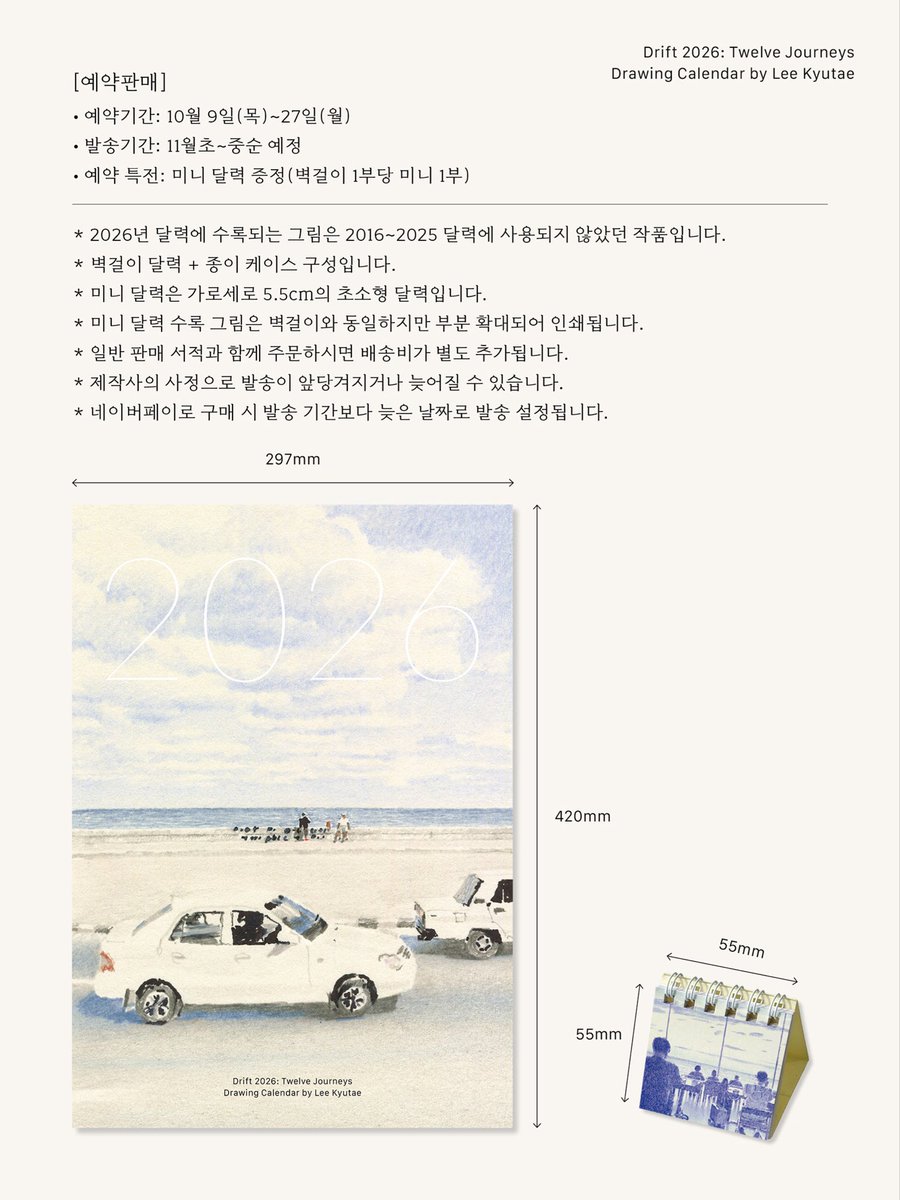 Drift 2026: Twelve Journeys
Drawing Calendar by Lee Kyutae

[예약판매]
• 예약기간: 10월 9일(목)~27일(월)
• 발송기간: 11월초~중순 예정
• 예약 특전: 미니 달력 증정(벽걸이 1부당 미니 1부)

* 2026년 달력에 수록되는 그림은 2016~2025 달력에 사용되지 않았던 작품입니다.
* 벽걸이 달력 + 종이 케이스 구성입니다.
* 미니 달력은 가로세로 5.5cm의 초소형 달력입니다.
* 미니 달력 수록 그림은 벽걸이와 동일하지만 부분 확대되어 인쇄됩니다.
* 일반 판매 서적과 함께 주문하시면 배송비가 별도 추가됩니다.
* 제작사의 사정으로 발송이 앞당겨지거나 늦어질 수 있습니다.
* 네이버페이로 구매 시 발송 기간보다 늦은 날짜로 발송 설정됩니다.

297mm

2026

Drift 2026: Twelve Journeys
Drawing Calendar by Lee Kyutae

420mm

55mm

55mm